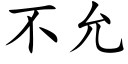 不允